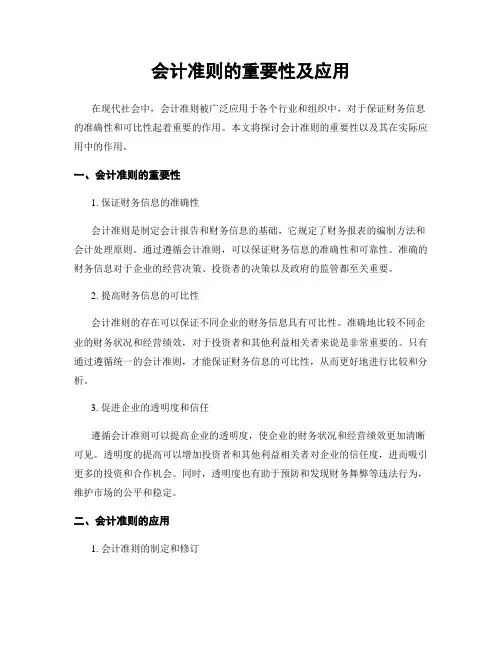 会计准则的重要性及应用

在现代社会中，会计准则被广泛应用于各个行业和组织中，对于保证财务信息的准确性和可比性起着重要的作用。本文将探讨会计准则的重要性以及其在实际应用中的作用。

一、会计准则的重要性

1. 保证财务信息的准确性

会计准则是制定会计报告和财务信息的基础，它规定了财务报表的编制方法和会计处理原则。通过遵循会计准则，可以保证财务信息的准确性和可靠性。准确的财务信息对于企业的经营决策、投资者的决策以及政府的监管都至关重要。

2. 提高财务信息的可比性

会计准则的存在可以保证不同企业的财务信息具有可比性。准确地比较不同企业的财务状况和经营绩效，对于投资者和其他利益相关者来说是非常重要的。只有通过遵循统一的会计准则，才能保证财务信息的可比性，从而更好地进行比较和分析。

3. 促进企业的透明度和信任

遵循会计准则可以提高企业的透明度，使企业的财务状况和经营绩效更加清晰可见。透明度的提高可以增加投资者和其他利益相关者对企业的信任度，进而吸引更多的投资和合作机会。同时，透明度也有助于预防和发现财务舞弊等违法行为，维护市场的公平和稳定。

二、会计准则的应用

1. 会计准则的制定和修订